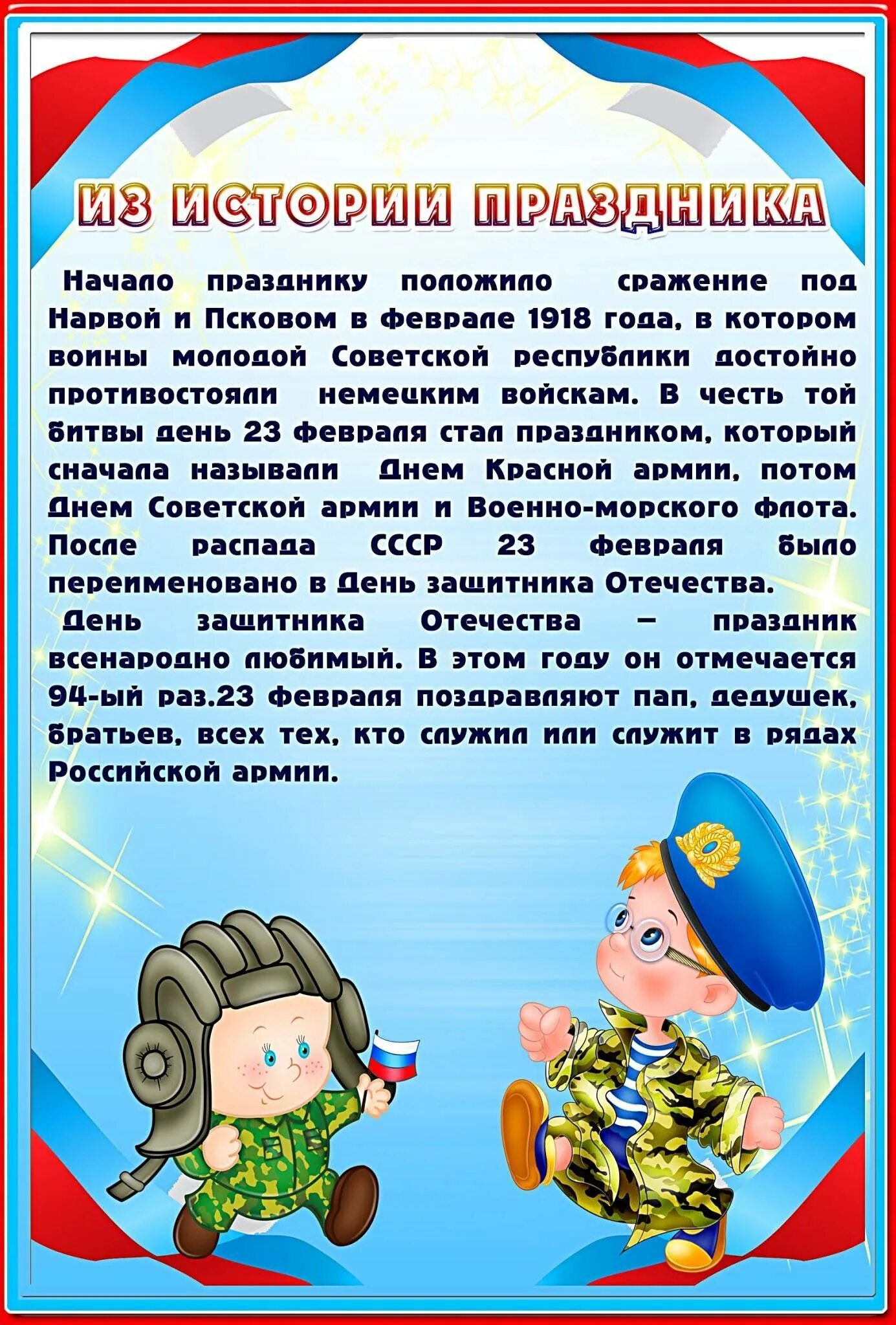 ИЗ ИСТОРИИ ПРАЗДНИКА

Начало празднику положило сражение под Нарвой и Псковом в феврале 1918 года, в котором воины молодой Советской республики достойно противостояли немецким войскам. В честь той битвы день 23 февраля стал праздником, который сначала называли Днем Красной армии, потом Днем Советской армии и Военно-морского флота. После распада СССР 23 февраля было переименовано в День защитника Отечества.

День защитника Отечества – праздник всенародно любимый. В этом году он отмечается 94-ый раз.23 февраля поздравляют пап, дедушек, братьев, всех тех, кто служил или служит в рядах Российской армии.